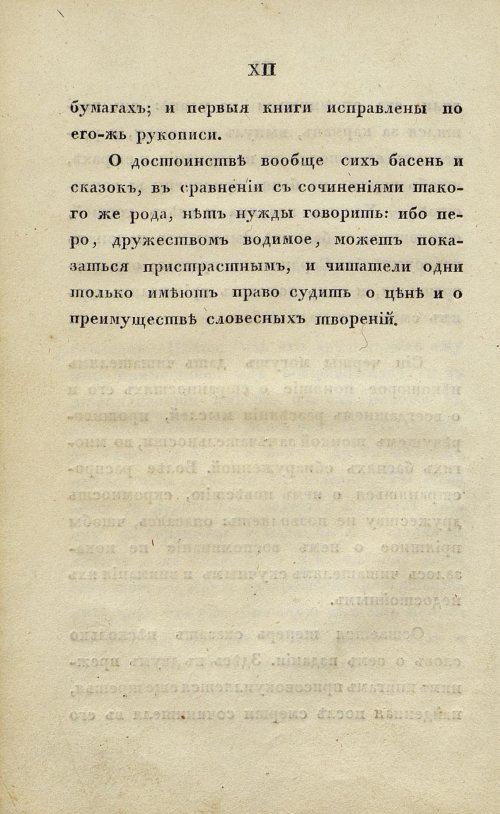 XII

бумагахъ; и первыя книги исправлены по его-жь рукописи.

О достоинствѣ вообще сихъ басень и сказокъ, въ сравненіи съ сочиненіями такого же рода, нѣтъ нужды говорить: ибо перо, дружествомъ водимое, можетъ показаться пристрастнымъ, и читатели одни только имѣютъ право судить о цѣнѣ и о преимуществѣ словесныхъ твореній.